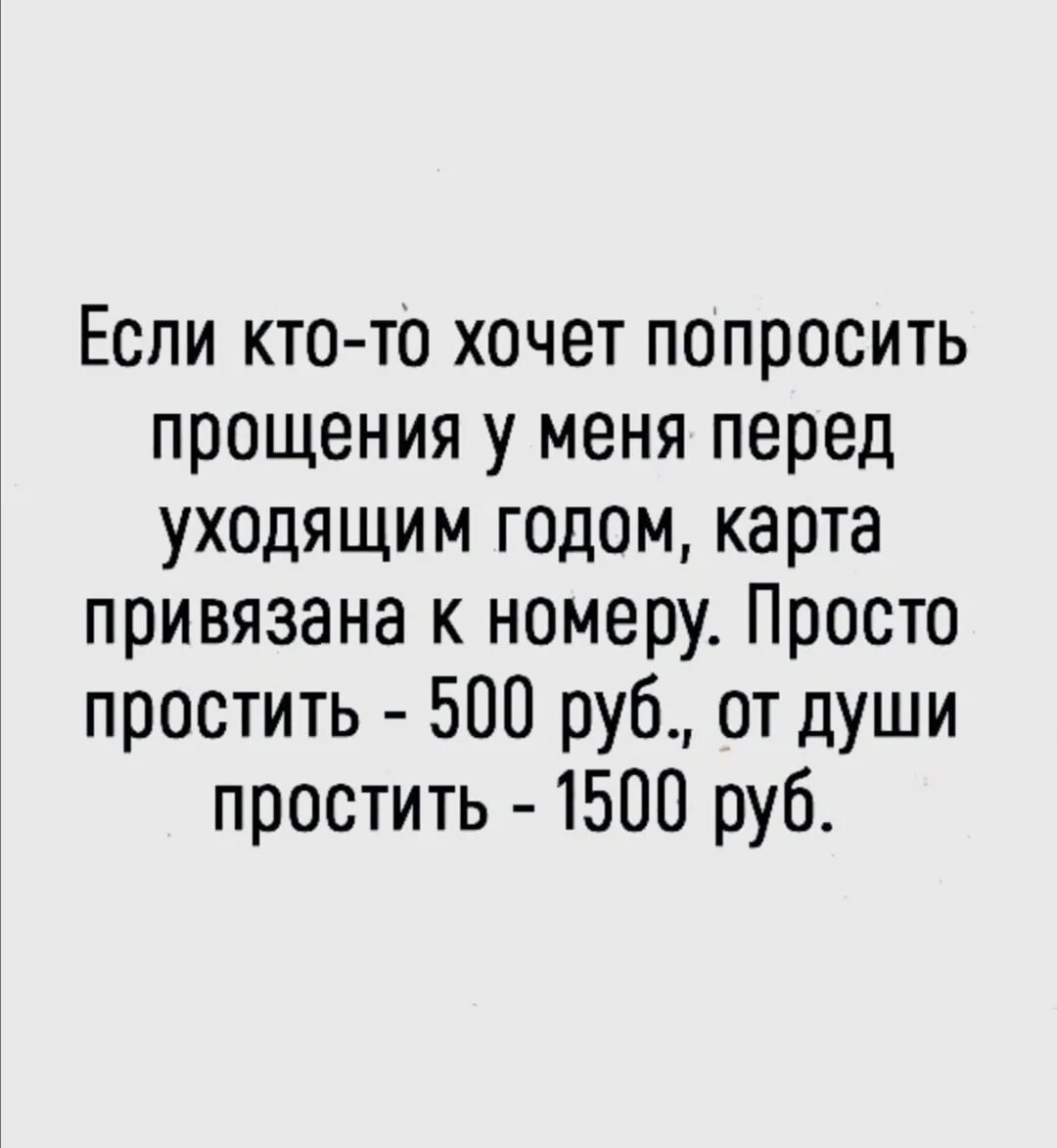 Если кто-то хочет попросить прощения у меня перед уходящим годом, карта привязана к номеру. Просто простить - 500 руб., от души простить - 1500 руб.